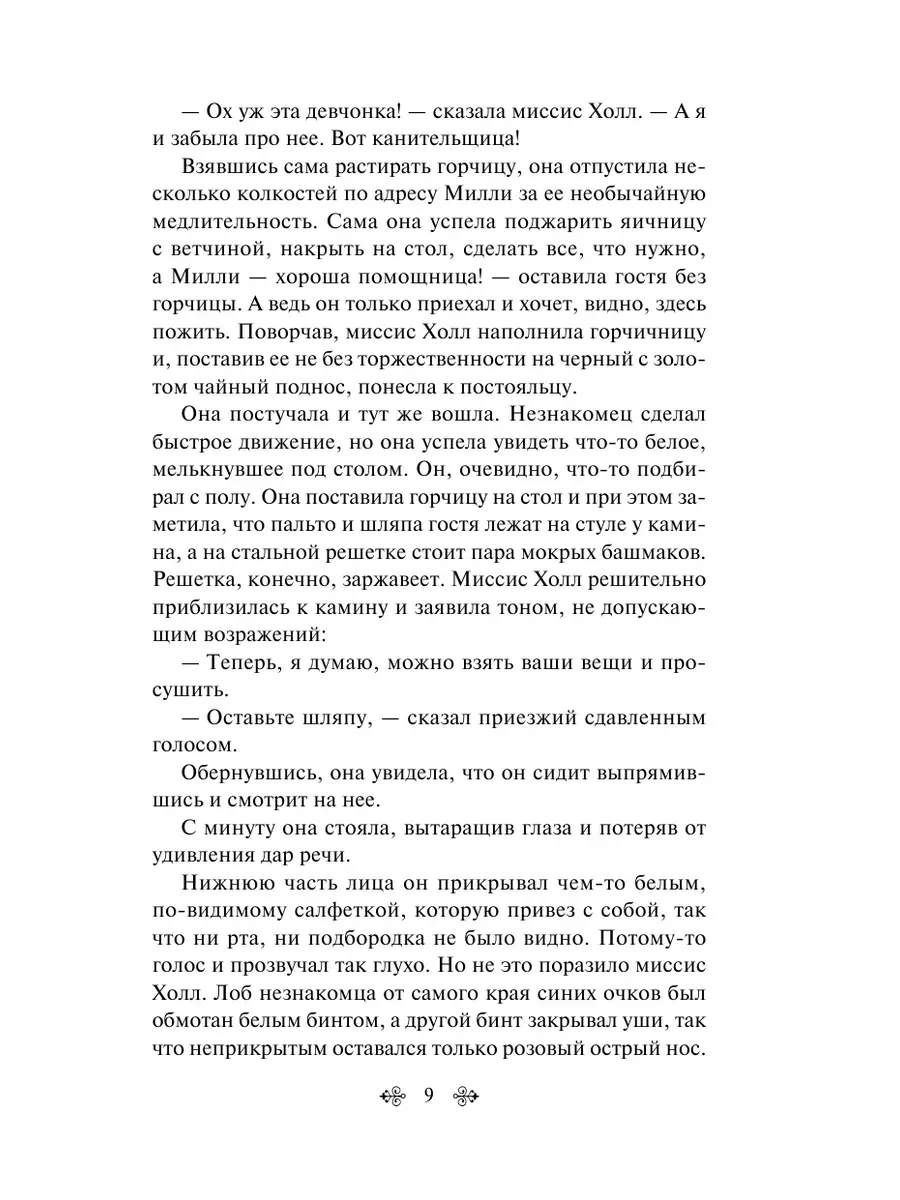 — Ох уж эта девчонка! — сказала миссис Холл. — А я и забыла про нее. Вот канительщица!

Взявшись сама растирать горчицу, она отпустила несколько колкостей по адресу Милли за ее необычайную медлительность. Сама она успела поджарить яичницу с ветчиной, накрыть на стол, сделать все, что нужно, а Милли — хороша помощница! — оставила гостя без горчицы. А ведь он только приехал и хочет, видно, здесь пожить. Поворчав, миссис Холл наполнила горчичницу и, поставив ее не без торжественности на черный с золотом чайный поднос, понесла к постояльцу.

Она постучала и тут же вошла. Незнакомец сделал быстрое движение, но она успела увидеть что-то белое, мелькнувшее под столом. Он, очевидно, что-то подбирал с полу. Она поставила горчицу на стол и при этом заметила, что пальто и шляпа гостя лежат на стуле у камина, а на стальной решетке стоит пара мокрых башмаков. Решетка, конечно, заржавеет. Миссис Холл решительно приблизилась к камину и заявила тоном, не допускающим возражений:

— Теперь, я думаю, можно взять ваши вещи и просушить.

— Оставьте шляпу, — сказал приезжий сдавленным голосом.

Обернувшись, она увидела, что он сидит выпрямившись и смотрит на нее.

С минуту она стояла, вытаращив глаза и потеряв от удивления дар речи.

Нижнюю часть лица он прикрывал чем-то белым, по-видимому салфеткой, которую привез с собой, так что ни рта, ни подбородка не было видно. Потому-то голос и прозвучал так глухо. Но не это поразило миссис Холл. Лоб незнакомца от самого края синих очков был обмотан белым бинтом, а другой бинт закрывал уши, так что неприкрытым оставался только розовый острый нос.

9